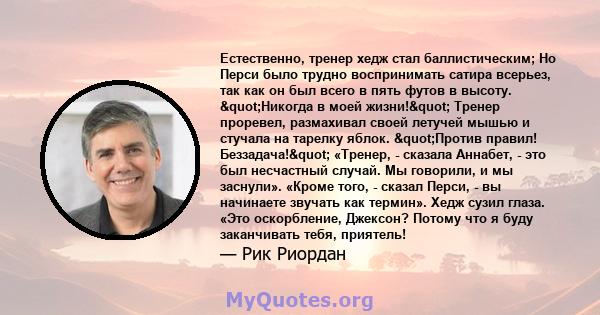 Естественно, тренер хедж стал баллистическим; Но Перси было трудно воспринимать сатира всерьез, так как он был всего в пять футов в высоту. &quot;Никогда в моей жизни!&quot; Тренер проревел, размахивал своей летучей мышью и стучала на тарелку яблок. &quot;Против правил! Беззадача!&quot; «Тренер, - сказала Аннабет, - это был несчастный случай. Мы говорили, и мы заснули». «Кроме того, - сказал Перси, - вы начинаете звучать как термин». Хедж сузил глаза. «Это оскорбление, Джексон? Потому что я буду заканчивать тебя, приятель!

— Рик Риордан

MyQuotes.org